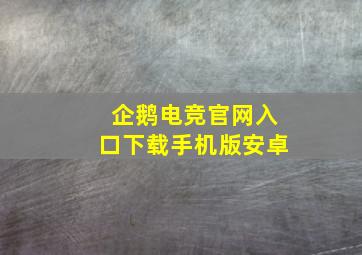 企鹅电竞官网入口下载手机版安卓